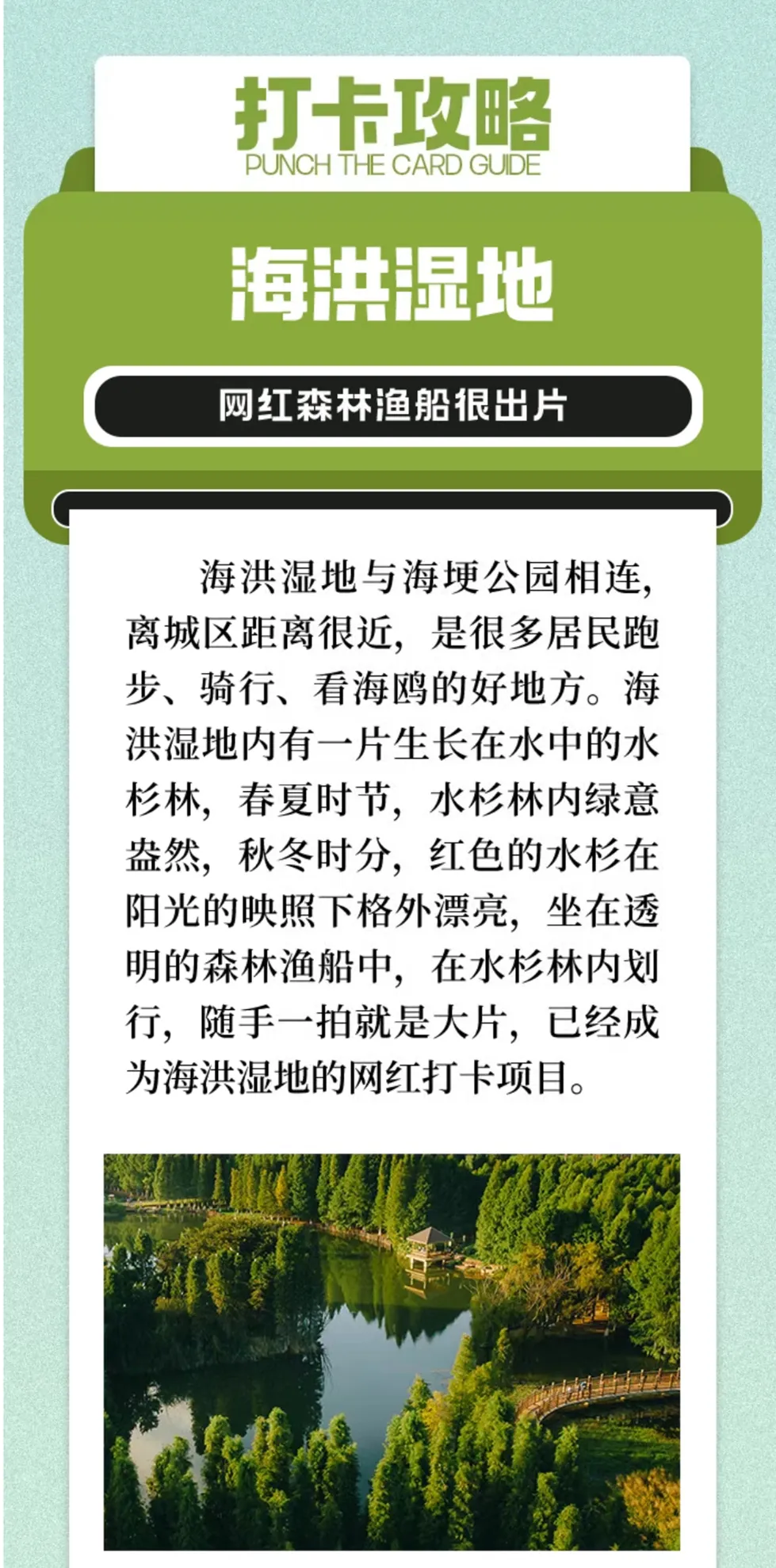 打卡攻略
PUNCH THE CARD GUIDE

海洪湿地

网红森林渔船很出片

海洪湿地与海埂公园相连，离城区距离很近，是很多居民跑步、骑行、看海鸥的好地方。海洪湿地内有一片生长在水中的水杉林，春夏时节，水杉林内绿意盎然，秋冬时分，红色的水杉在阳光的映照下格外漂亮，坐在透明的森林渔船中，在水杉林内划行，随手一拍就是大片，已经成为海洪湿地的网红打卡项目。